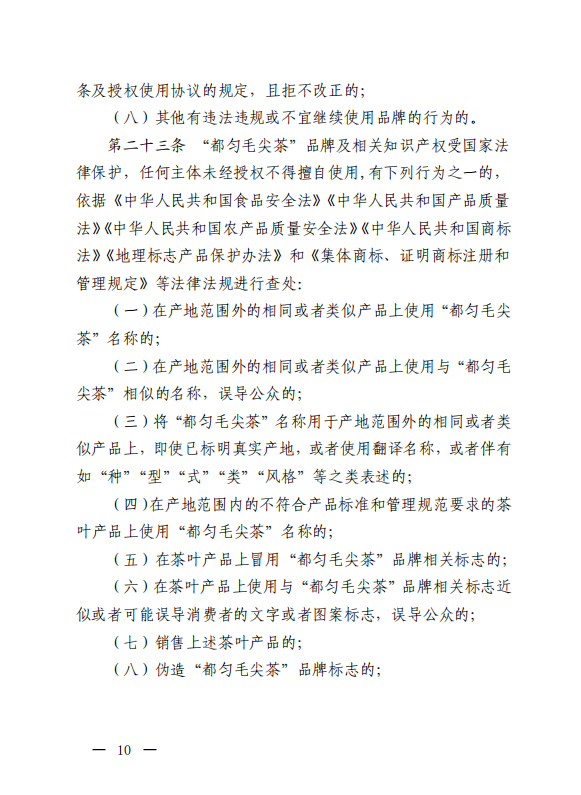 条及授权使用协议的规定，且拒不改正的；

（八）其他有违法违规或不宜继续使用品牌的行为的。

第二十三条 “都匀毛尖茶”品牌及相关知识产权受国家法律保护，任何主体未经授权不得擅自使用，有下列行为之一的，依据《中华人民共和国食品安全法》《中华人民共和国产品质量法》《中华人民共和国农产品质量安全法》《中华人民共和国商标法》《地理标志产品保护办法》和《集体商标、证明商标注册和管理规定》等法律法规进行查处：

（一）在产地范围外的相同或者类似产品上使用“都匀毛尖茶”名称的；

（二）在产地范围外的相同或者类似产品上使用与“都匀毛尖茶”相似的名称，误导公众的；

（三）将“都匀毛尖茶”名称用于产地范围外的相同或者类似产品上，即使已标明真实产地，或者使用翻译名称，或者伴有如“种”“型”“式”“类”“风格”等之类表述的；

（四）在产地范围内的不符合产品标准和管理规范要求的茶叶产品上使用“都匀毛尖茶”名称的；

（五）在茶叶产品上冒用“都匀毛尖茶”品牌相关标志的；

（六）在茶叶产品上使用与“都匀毛尖茶”品牌相关标志近似或者可能误导消费者的文字或者图案标志，误导公众的；

（七）销售上述茶叶产品的；

（八）伪造“都匀毛尖茶”品牌标志的；

— 10 —